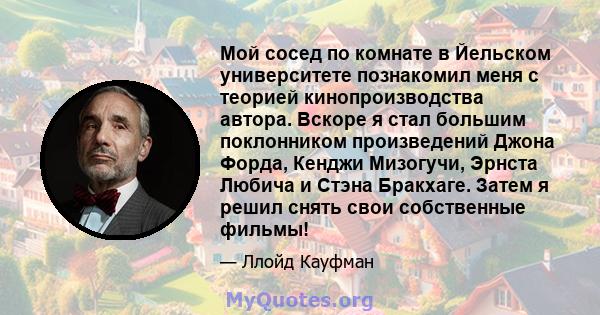 Мой сосед по комнате в Йельском университете познакомил меня с теорией кинопроизводства автора. Вскоре я стал большим поклонником произведений Джона Форда, Кенджи Мизогучи, Эрнста Любича и Стэна Бракхаге. Затем я решил снять свои собственные фильмы!

— Ллойд Кауфман

MyQuotes.org